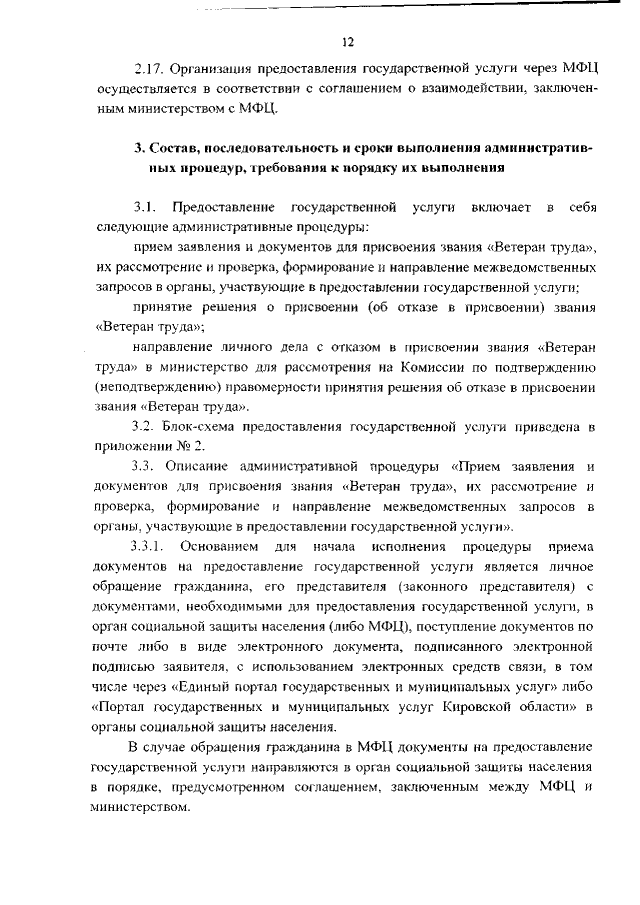 12

2.17. Организация предоставления государственной услуги через МФЦ осуществляется в соответствии с соглашением о взаимодействии, заключенным министерством с МФЦ.

3. Состав, последовательность и сроки выполнения административных процедур, требования к порядку их выполнения

3.1. Предоставление государственной услуги включает в себя следующие административные процедуры:

прием заявления и документов для присвоения звания «Ветеран труда», их рассмотрение и проверка, формирование и направление межведомственных запросов в органы, участвующие в предоставлении государственной услуги;

принятие решения о присвоении (об отказе в присвоении) звания «Ветеран труда»;

направление личного дела с отказом в присвоении звания «Ветеран труда» в министерство для рассмотрения на Комиссии по подтверждению (неподтверждению) правомерности принятия решения об отказе в присвоении звания «Ветеран труда».

3.2. Блок-схема предоставления государственной услуги приведена в приложении № 2.

3.3. Описание административной процедуры «Прием заявления и документов для присвоения звания «Ветеран труда», их рассмотрение и проверка, формирование и направление межведомственных запросов в органы, участвующие в предоставлении государственной услуги».

3.3.1. Основанием для начала исполнения процедуры приема документов на предоставление государственной услуги является личное обращение гражданина, его представителя (законного представителя) с документами, необходимыми для предоставления государственной услуги, в орган социальной защиты населения (либо МФЦ), поступление документов по почте либо в виде электронного документа, подписанного электронной подписью заявителя, с использованием электронных средств связи, в том числе через «Единый портал государственных и муниципальных услуг» либо «Портал государственных и муниципальных услуг Кировской области» в органы социальной защиты населения.

В случае обращения гражданина в МФЦ документы на предоставление государственной услуги направляются в орган социальной защиты населения в порядке, предусмотренном соглашением, заключенным между МФЦ и министерством.